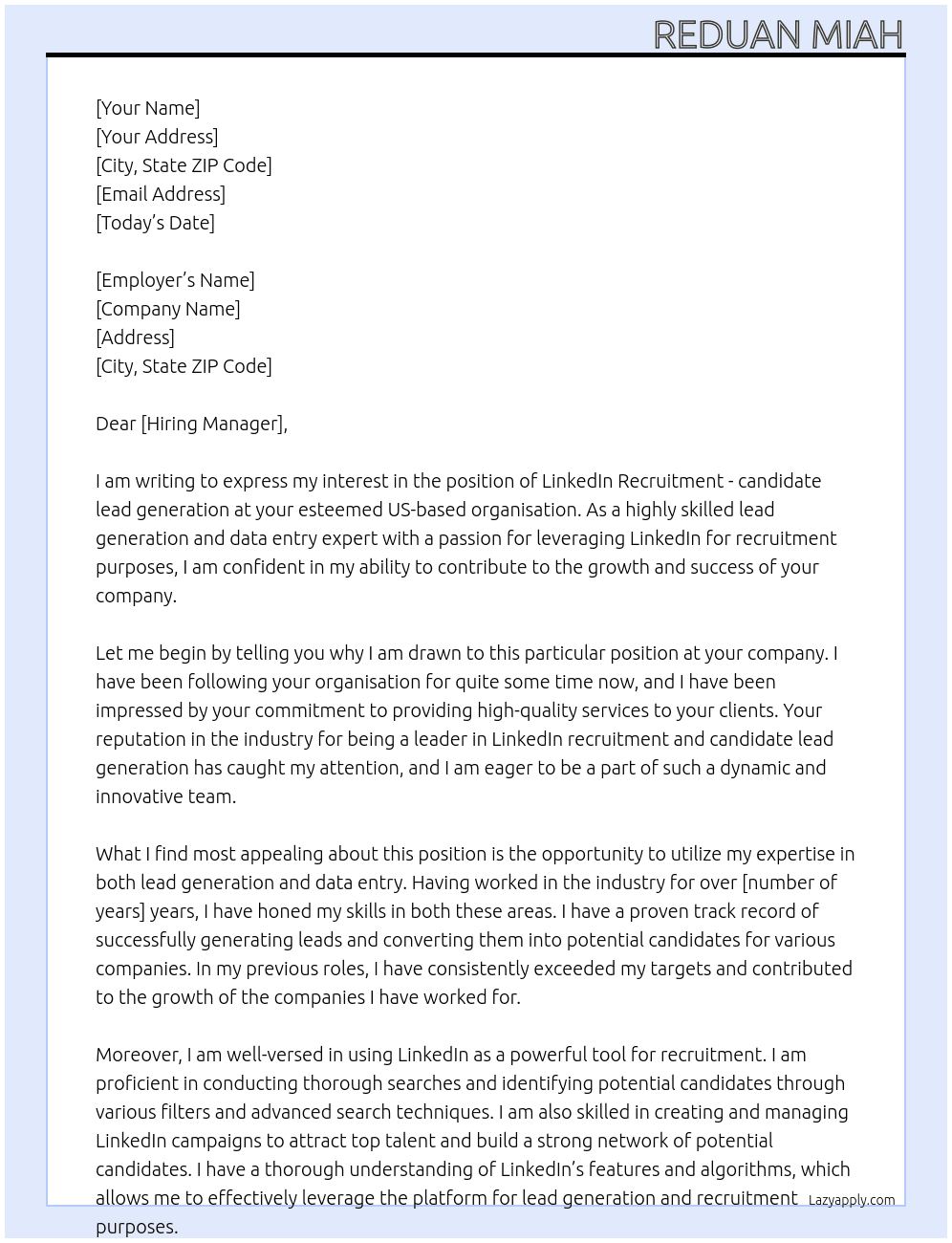 REDUAN MIAH

[Your Name]
[Your Address]
[City, State ZIP Code]
[Email Address]
[Today's Date]

[Employer's Name]
[Company Name]
[Address]
[City, State ZIP Code]

Dear [Hiring Manager],

I am writing to express my interest in the position of LinkedIn Recruitment - candidate lead generation at your esteemed US-based organisation. As a highly skilled lead generation and data entry expert with a passion for leveraging LinkedIn for recruitment purposes, I am confident in my ability to contribute to the growth and success of your company.

Let me begin by telling you why I am drawn to this particular position at your company. I have been following your organisation for quite some time now, and I have been impressed by your commitment to providing high-quality services to your clients. Your reputation in the industry for being a leader in LinkedIn recruitment and candidate lead generation has caught my attention, and I am eager to be a part of such a dynamic and innovative team.

What I find most appealing about this position is the opportunity to utilize my expertise in both lead generation and data entry. Having worked in the industry for over [number of years] years, I have honed my skills in both these areas. I have a proven track record of successfully generating leads and converting them into potential candidates for various companies. In my previous roles, I have consistently exceeded my targets and contributed to the growth of the companies I have worked for.

Moreover, I am well-versed in using LinkedIn as a powerful tool for recruitment. I am proficient in conducting thorough searches and identifying potential candidates through various filters and advanced search techniques. I am also skilled in creating and managing LinkedIn campaigns to attract top talent and build a strong network of potential candidates. I have a thorough understanding of LinkedIn's features and algorithms, which allows me to effectively leverage the platform for lead generation and recruitment purposes.

Lazyapply.com